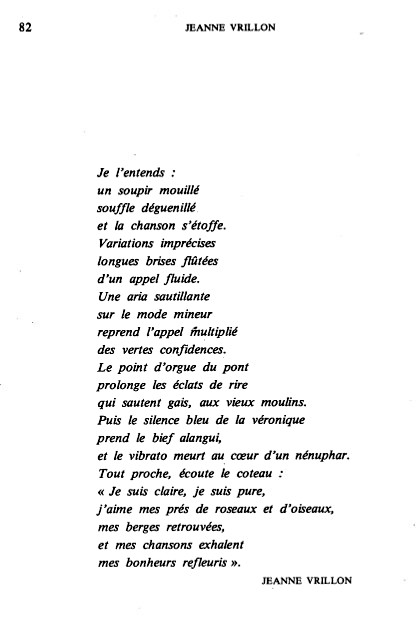 82 JEANNE VRILLON

Je l'entends :
un soupir mouillé
souffle déguenillé
et la chanson s'étoffe.
Variations imprécises
longues brises flûtées
d'un appel fluide.
Une aria sautillante
sur le mode mineur
reprend l'appel multiplié
des vertes confidences.
Le point d'orgue du pont
prolonge les éclats de rire
qui sautent gais, aux vieux moulins.
Puis le silence bleu de la véronique
prend le bief alangui,
et le vibrato meurt au cœur d'un nénuphar.
Tout proche, écoute le coteau :
« Je suis claire, je suis pure,
j'aime mes prés de roseaux et d'oiseaux,
mes berges retrouvées,
et mes chansons exhalent
mes bonheurs refleuris ».

JEANNE VRILLON